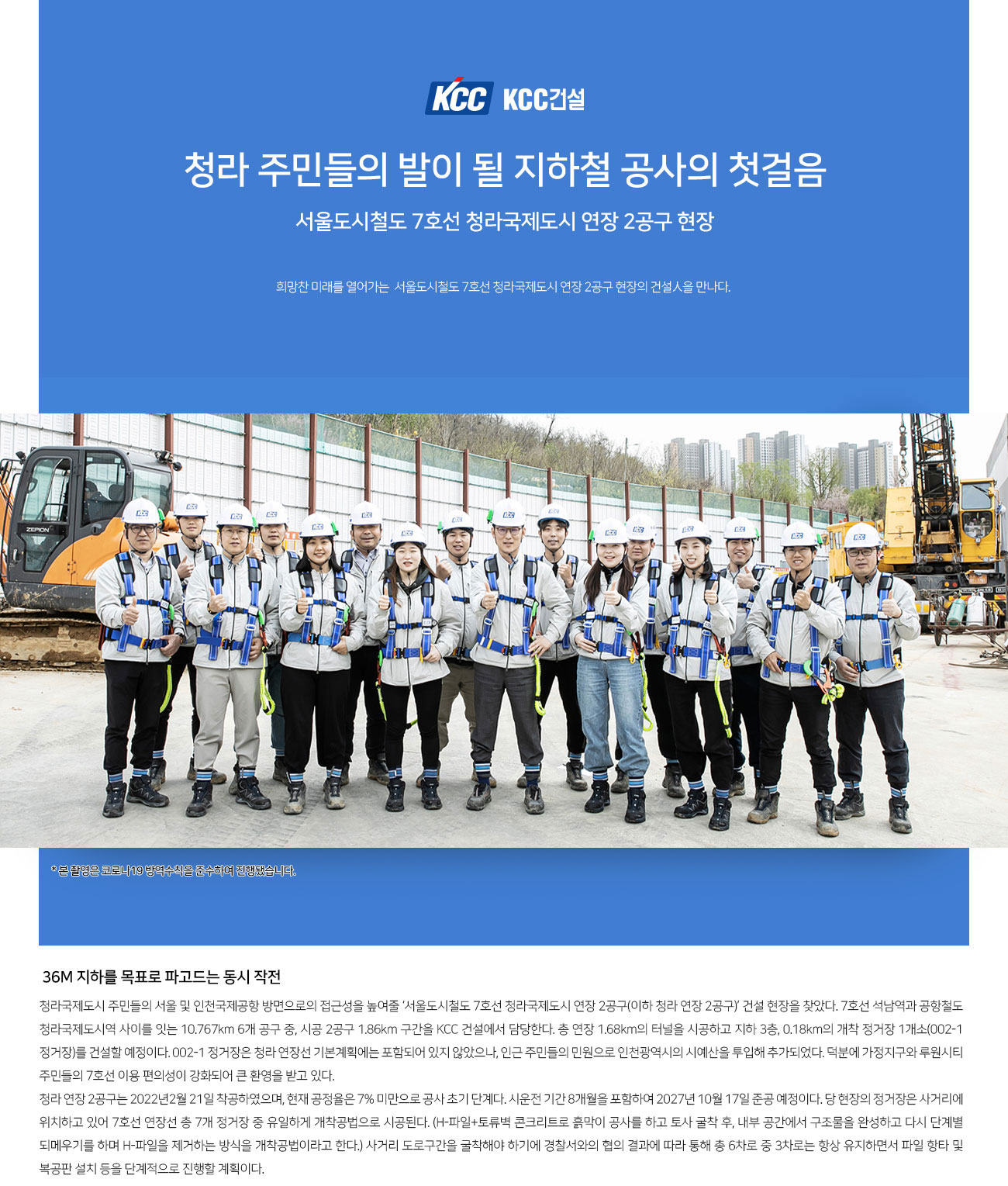 KCC KCC건설

청라 주민들의 발이 될 지하철 공사의 첫걸음

서울도시철도 7호선 청라국제도시 연장 2공구 현장

희망찬 미래를 열어가는 서울도시철도 7호선 청라국제도시 연장 2공구 현장의 건설人을 만나다.

ZEPION

* 본 촬영은 코로나19 방역수칙을 준수하여 진행됐습니다.

36M 지하를 목표로 파고드는 동시 작전

청라국제도시 주민들의 서울 및 인천국제공항 방면으로의 접근성을 높여줄 '서울도시철도 7호선 청라국제도시 연장 2공구(이하 청라 연장 2공구)' 건설 현장을 찾았다. 7호선 석남역과 공항철도 청라국제도시역 사이를 잇는 10.767km 6개 공구 중, 시공 2공구 1.86km 구간을 KCC 건설에서 담당한다. 총 연장 1.68km의 터널을 시공하고 지하 3층, 0.18km의 개착 정거장 1개소(002-1 정거장)를 건설할 예정이다. 002-1 정거장은 청라 연장선 기본계획에는 포함되어 있지 않았으나, 인근 주민들의 민원으로 인천광역시의 시예산을 투입해 추가되었다. 덕분에 가정지구와 루원시티 주민들의 7호선 이용 편의성이 강화되어 큰 환영을 받고 있다.

청라 연장 2공구는 2022년2월 21일 착공하였으며, 현재 공정율은 7% 미만으로 공사 초기 단계다. 시운전 기간 8개월을 포함하여 2027년 10월 17일 준공 예정이다. 당 현장의 정거장은 사거리에 위치하고 있어 7호선 연장선 총 7개 정거장 중 유일하게 개착공법으로 시공된다. (H-파일+토류벽 콘크리트로 흙막이 공사를 하고 토사 굴착 후, 내부 공간에서 구조물을 완성하고 다시 단계별 되메우기를 하며 H-파일을 제거하는 방식을 개착공법이라고 한다.) 사거리 도로구간을 굴착해야 하기에 경찰서와의 협의 결과에 따라 통해 총 6차로 중 3차로는 항상 유지하면서 파일 항타 및 복공판 설치 등을 단계적으로 진행할 계획이다.